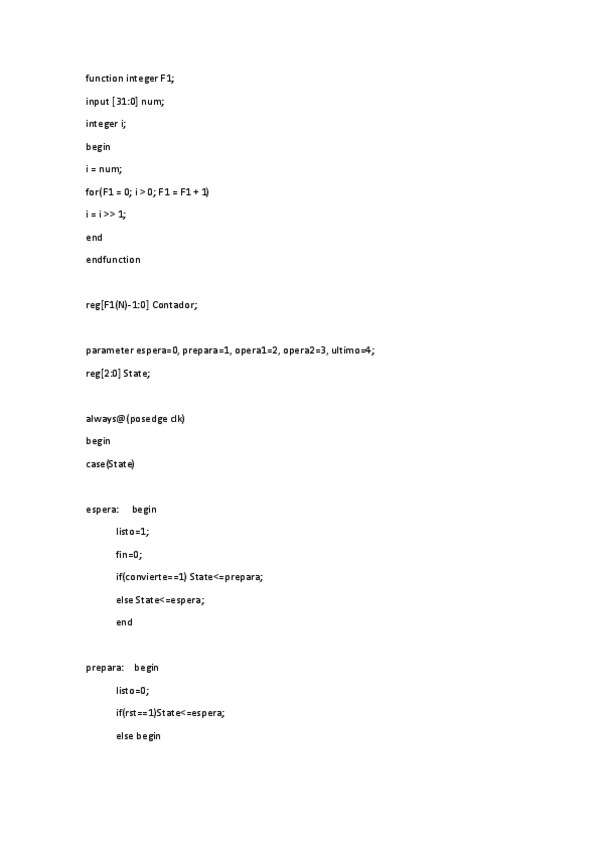 function integer F1;

input [31:0] num;

integer i;

begin

i = num;

for(F1 = 0; i > 0; F1 = F1 + 1)

i = i >> 1;

end

endfunction

reg[F1(N)-1:0] Contador;

parameter espera=0, prepara=1, opera1=2, opera2=3, ultimo=4;

reg[2:0] State;

always@(posedge clk)

begin

case(State)

espera: begin

listo=1;

fin=0;

if(convierte==1) State<=prepara;

else State<=espera;

end

prepara: begin

listo=0;

if(rst==1)State<=espera;

else begin